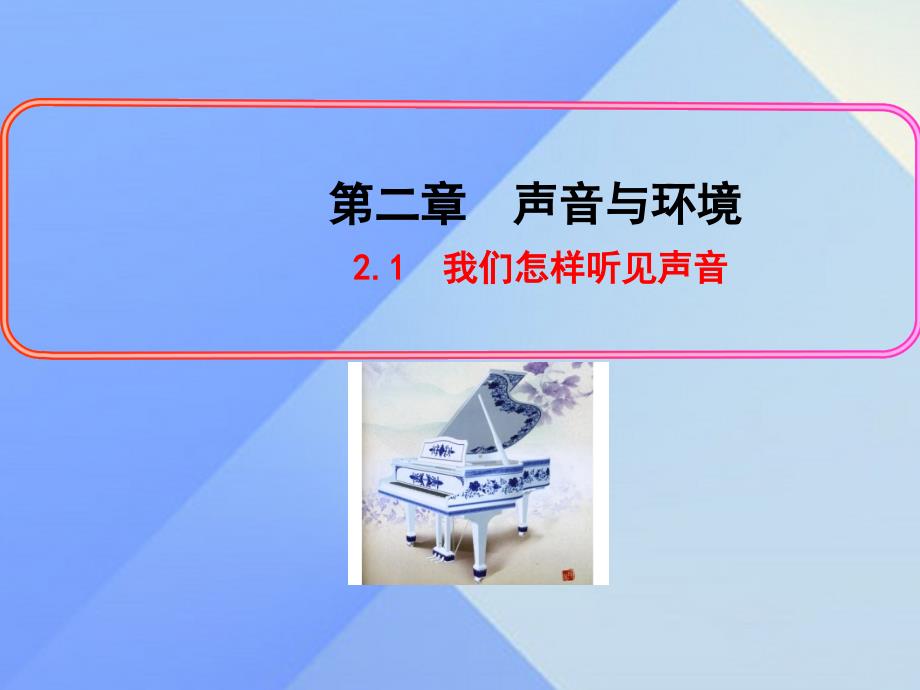 第二章　声音与环境

2.1　我们怎样听见声音